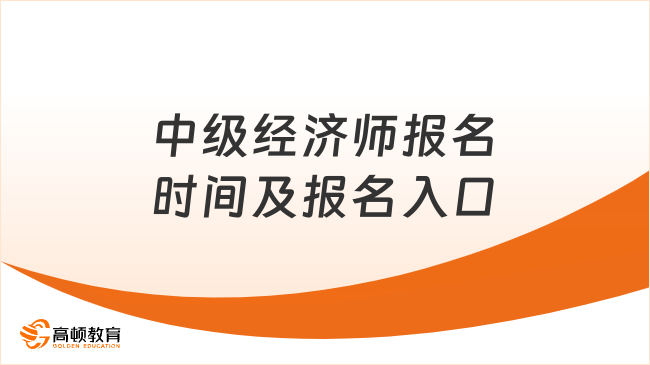 中级经济师报名时间及报名入口

高顿教育
GOLDEN EDUCATION